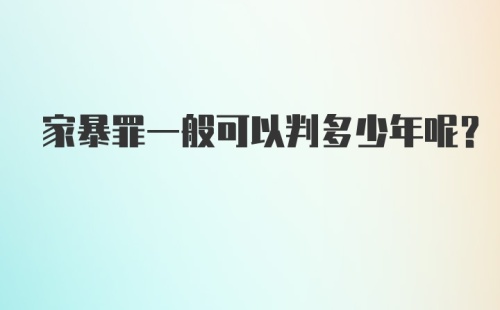 家暴罪一般可以判多少年呢?